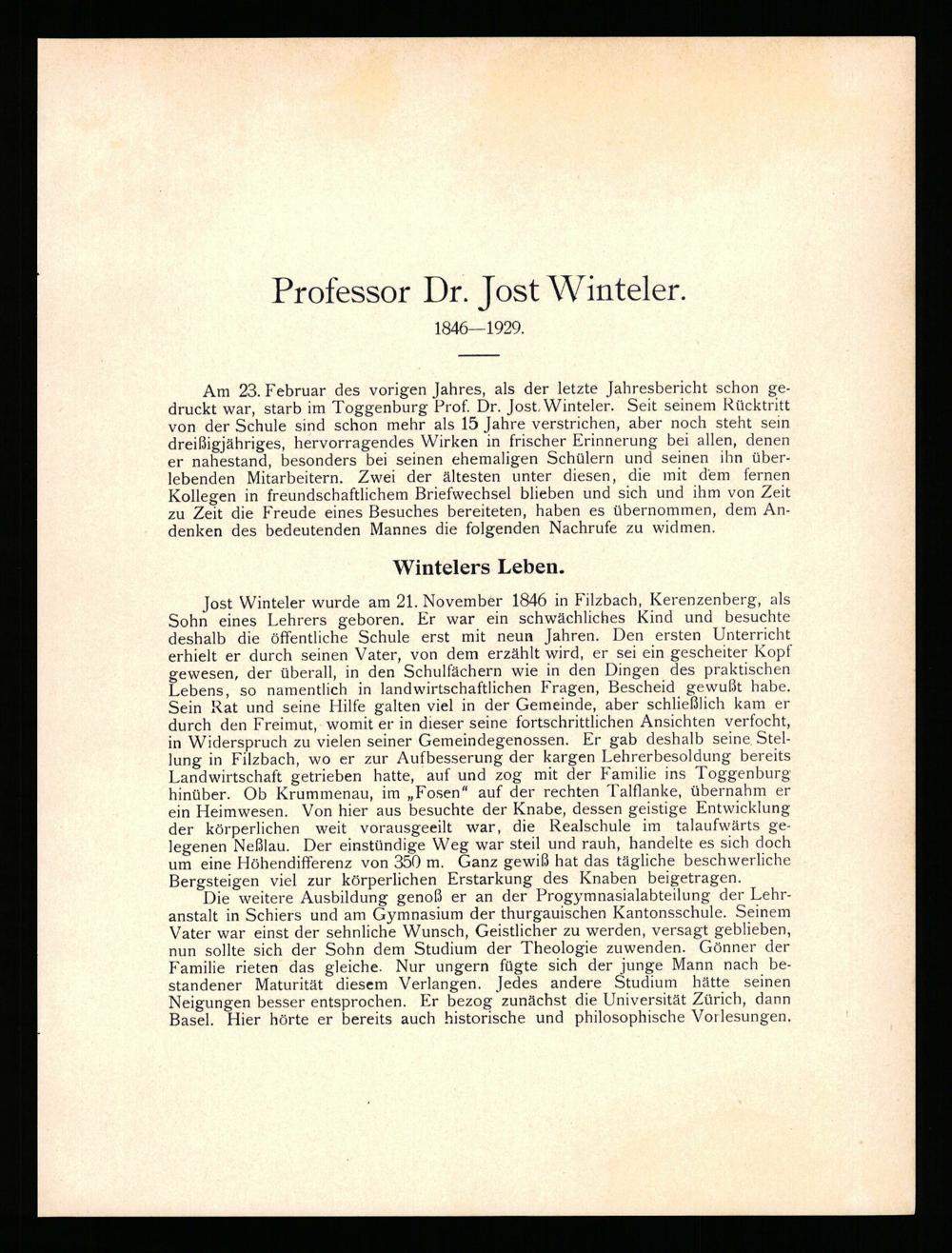 Professor Dr. Jost Winteler.

1846—1929.

Am 23. Februar des vorigen Jahres, als der letzte Jahresbericht schon gedruckt war, starb im Toggenburg Prof. Dr. Jost Winteler. Seit seinem Rücktritt von der Schule sind schon mehr als 15 Jahre verstrichen, aber noch steht sein dreißigjähriges, hervorragendes Wirken in frischer Erinnerung bei allen, denen er nahestand, besonders bei seinen ehemaligen Schülern und seinen ihn überlebenden Mitarbeitern. Zwei der ältesten unter diesen, die mit dem fernen Kollegen in freundschaftlichem Briefwechsel blieben und sich und ihm von Zeit zu Zeit die Freude eines Besuches bereiteten, haben es übernommen, dem Andenken des bedeutenden Mannes die folgenden Nachrufe zu widmen.

Wintelers Leben.

Jost Winteler wurde am 21. November 1846 in Filzbach, Kerenzenberg, als Sohn eines Lehrers geboren. Er war ein schwächliches Kind und besuchte deshalb die öffentliche Schule erst mit neun Jahren. Den ersten Unterricht erhielt er durch seinen Vater, von dem erzählt wird, er sei ein gescheiter Kopf gewesen, der überall, in den Schulfächern wie in den Dingen des praktischen Lebens, so namentlich in landwirtschaftlichen Fragen, Bescheid gewußt habe. Sein Rat und seine Hilfe galten viel in der Gemeinde, aber schließlich kam er durch den Freimut, womit er in dieser seine fortschrittlichen Ansichten verfocht, in Widerspruch zu vielen seiner Gemeindegenossen. Er gab deshalb seine Stellung in Filzbach, wo er zur Aufbesserung der kargen Lehrerbesoldung bereits Landwirtschaft getrieben hatte, auf und zog mit der Familie ins Toggenburg hinüber. Ob Krummenau, im „Fosen“ auf der rechten Talflanke, übernahm er ein Heimwesen. Von hier aus besuchte der Knabe, dessen geistige Entwicklung der körperlichen weit vorausgeeilt war, die Realschule im talaufwärts gelegenen Neßlau. Der einstündige Weg war steil und rauh, handelte es sich doch um eine Höhendifferenz von 350 m. Ganz gewiß hat das tägliche beschwerliche Bergsteigen viel zur körperlichen Erstarkung des Knaben beigetragen.

Die weitere Ausbildung genoß er an der Progymnasialabteilung der Lehranstalt in Schiers und am Gymnasium der thurgauischen Kantonsschule. Seinem Vater war einst der sehnliche Wunsch, Geistlicher zu werden, versagt geblieben, nun sollte sich der Sohn dem Studium der Theologie zuwenden. Gönner der Familie rieten das gleiche. Nur ungern fügte sich der junge Mann nach bestandener Maturität diesem Verlangen. Jedes andere Studium hätte seinen Neigungen besser entsprochen. Er bezog zunächst die Universität Zürich, dann Basel. Hier hörte er bereits auch historische und philosophische Vorlesungen.